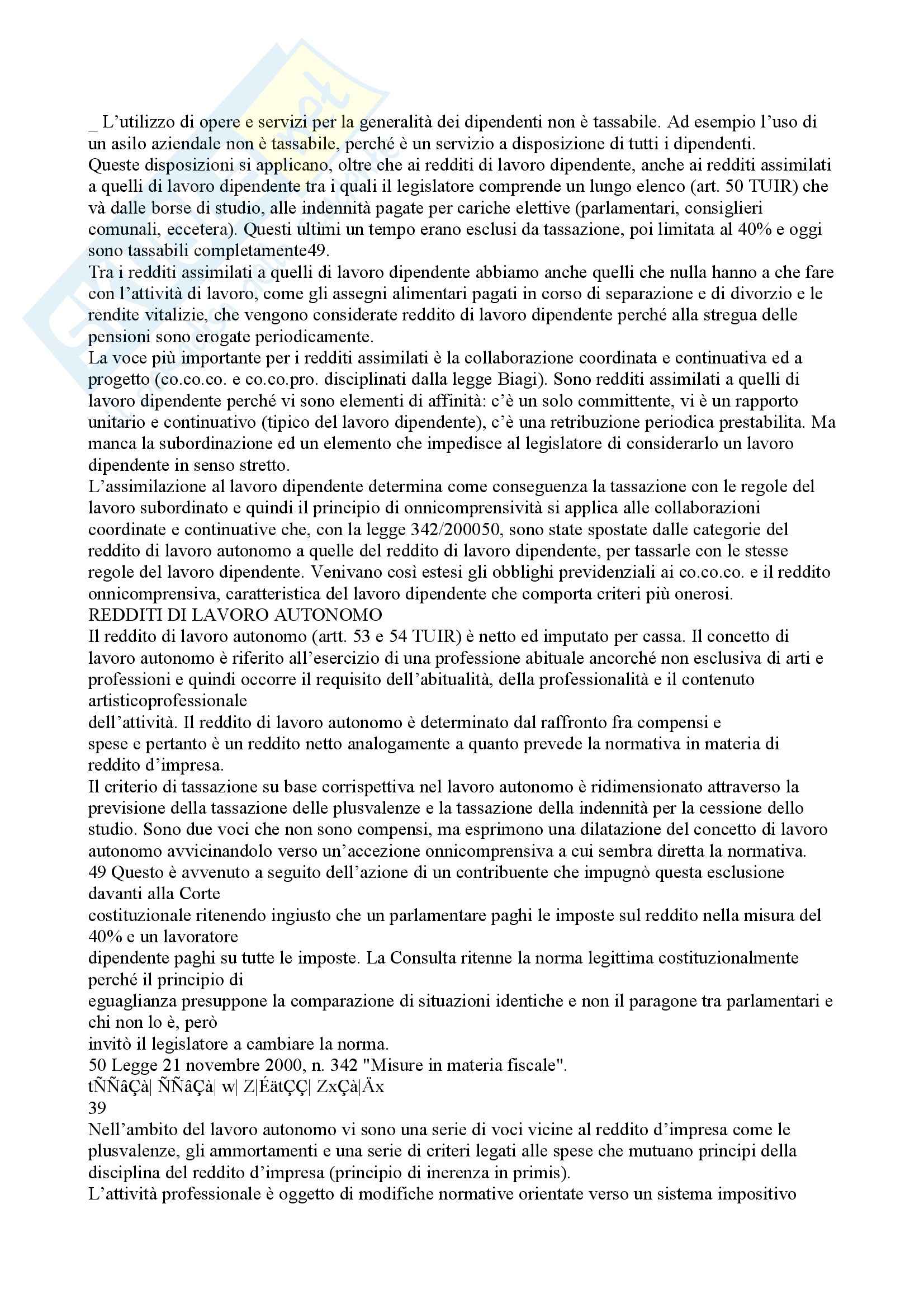 _ L'utilizzo di opere e servizi per la generalità dei dipendenti non è tassabile. Ad esempio l'uso di un asilo aziendale non è tassabile, perché è un servizio a disposizione di tutti i dipendenti.
Queste disposizioni si applicano, oltre che ai redditi di lavoro dipendente, anche ai redditi assimilati a quelli di lavoro dipendente tra i quali il legislatore comprende un lungo elenco (art. 50 TUIR) che và dalle borse di studio, alle indennità pagate per cariche elettive (parlamentari, consiglieri comunali, eccetera). Questi ultimi un tempo erano esclusi da tassazione, poi limitata al 40% e oggi sono tassabili completamente49.
Tra i redditi assimilati a quelli di lavoro dipendente abbiamo anche quelli che nulla hanno a che fare con l'attività di lavoro, come gli assegni alimentari pagati in corso di separazione e di divorzio e le rendite vitalizie, che vengono considerate reddito di lavoro dipendente perché alla stregua delle pensioni sono erogate periodicamente.
La voce più importante per i redditi assimilati è la collaborazione coordinata e continuativa ed a progetto (co.co.co. e co.co.pro. disciplinati dalla legge Biagi). Sono redditi assimilati a quelli di lavoro dipendente perché vi sono elementi di affinità: c'è un solo committente, vi è un rapporto unitario e continuativo (tipico del lavoro dipendente), c'è una retribuzione periodica prestabilita. Ma manca la subordinazione ed un elemento che impedisce al legislatore di considerarlo un lavoro dipendente in senso stretto.
L'assimilazione al lavoro dipendente determina come conseguenza la tassazione con le regole del lavoro subordinato e quindi il principio di onnicomprensività si applica alle collaborazioni coordinate e continuative che, con la legge 342/200050, sono state spostate dalle categorie del reddito di lavoro autonomo a quelle del reddito di lavoro dipendente, per tassarle con le stesse regole del lavoro dipendente. Venivano così estesi gli obblighi previdenziali ai co.co.co. e il reddito onnicomprensiva, caratteristica del lavoro dipendente che comporta criteri più onerosi.
REDDITI DI LAVORO AUTONOMO
Il reddito di lavoro autonomo (artt. 53 e 54 TUIR) è netto ed imputato per cassa. Il concetto di lavoro autonomo è riferito all'esercizio di una professione abituale ancorché non esclusiva di arti e professioni e quindi occorre il requisito dell'abitualità, della professionalità e il contenuto artisticoprofessionale
dell'attività. Il reddito di lavoro autonomo è determinato dal raffronto fra compensi e
spese e pertanto è un reddito netto analogamente a quanto prevede la normativa in materia di reddito d'impresa.
Il criterio di tassazione su base corrispettiva nel lavoro autonomo è ridimensionato attraverso la previsione della tassazione delle plusvalenze e la tassazione della indennità per la cessione dello studio. Sono due voci che non sono compensi, ma esprimono una dilatazione del concetto di lavoro autonomo avvicinandolo verso un'accezione onnicomprensiva a cui sembra diretta la normativa.
49 Questo è avvenuto a seguito dell'azione di un contribuente che impugnò questa esclusione davanti alla Corte
costituzionale ritenendo ingiusto che un parlamentare paghi le imposte sul reddito nella misura del 40% e un lavoratore
dipendente paghi su tutte le imposte. La Consulta ritenne la norma legittima costituzionalmente perché il principio di
eguaglianza presuppone la comparazione di situazioni identiche e non il paragone tra parlamentari e chi non lo è, però
invitò il legislatore a cambiare la norma.
50 Legge 21 novembre 2000, n. 342 "Misure in materia fiscale".
tÑÑâÇà| ÑÑâÇà| w| Z|ÉätÇÇ| ZxÇà|Äx
39
Nell'ambito del lavoro autonomo vi sono una serie di voci vicine al reddito d'impresa come le plusvalenze, gli ammortamenti e una serie di criteri legati alle spese che mutuano principi della disciplina del reddito d'impresa (principio di inerenza in primis).
L'attività professionale è oggetto di modifiche normative orientate verso un sistema impositivo